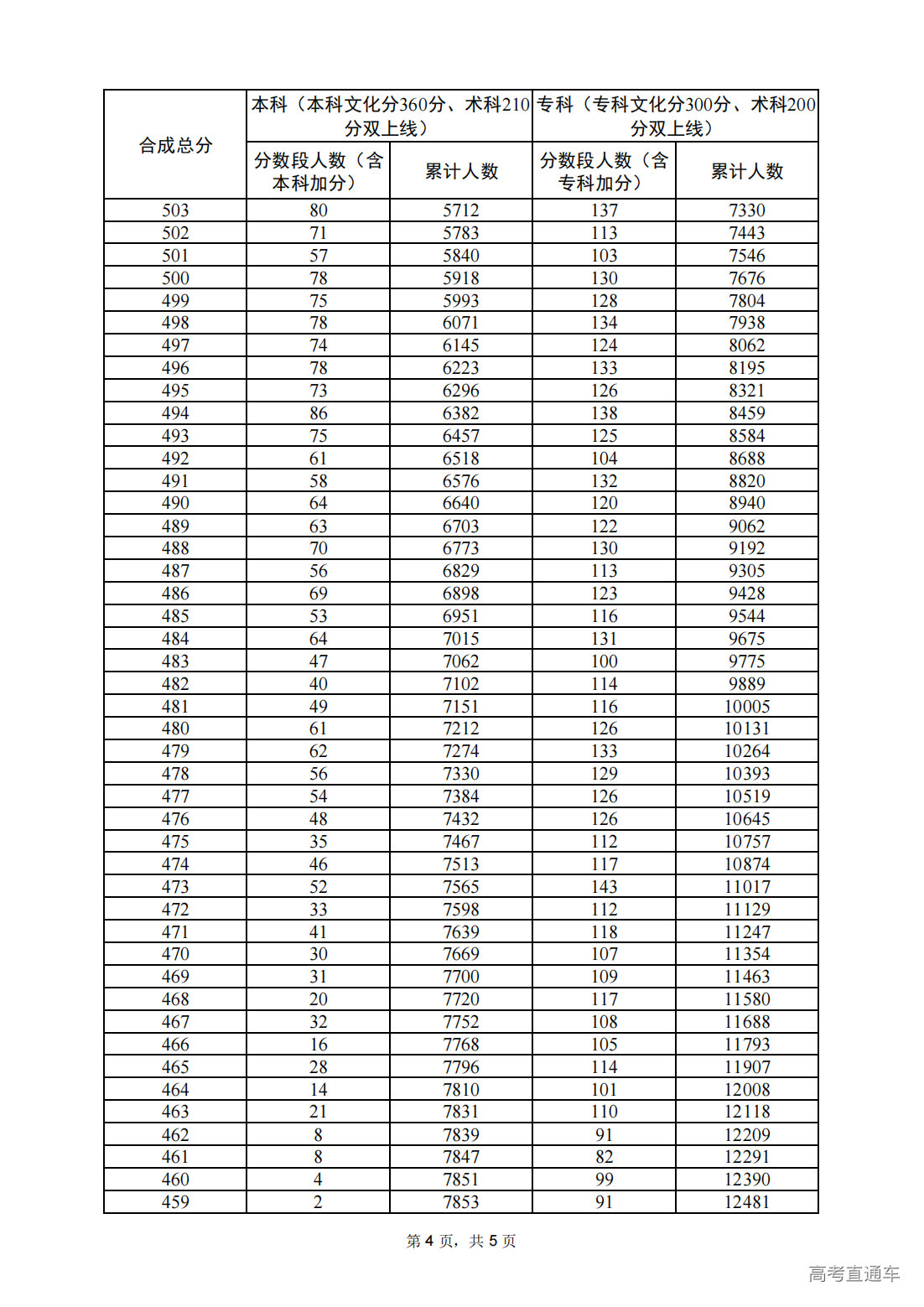 | 合成总分 | 本科（本科文化分360分、术科210分双上线） | | 专科（专科文化分300分、术科200分双上线） | |
|---|---|---|---|---|
| | 分数段人数（含本科加分） | 累计人数 | 分数段人数（含专科加分） | 累计人数 |
| 503 | 80 | 5712 | 137 | 7330 |
| 502 | 71 | 5783 | 113 | 7443 |
| 501 | 57 | 5840 | 103 | 7546 |
| 500 | 78 | 5918 | 130 | 7676 |
| 499 | 75 | 5993 | 128 | 7804 |
| 498 | 78 | 6071 | 134 | 7938 |
| 497 | 74 | 6145 | 124 | 8062 |
| 496 | 78 | 6223 | 133 | 8195 |
| 495 | 73 | 6296 | 126 | 8321 |
| 494 | 86 | 6382 | 138 | 8459 |
| 493 | 75 | 6457 | 125 | 8584 |
| 492 | 61 | 6518 | 104 | 8688 |
| 491 | 58 | 6576 | 132 | 8820 |
| 490 | 64 | 6640 | 120 | 8940 |
| 489 | 63 | 6703 | 122 | 9062 |
| 488 | 70 | 6773 | 130 | 9192 |
| 487 | 56 | 6829 | 113 | 9305 |
| 486 | 69 | 6898 | 123 | 9428 |
| 485 | 53 | 6951 | 116 | 9544 |
| 484 | 64 | 7015 | 131 | 9675 |
| 483 | 47 | 7062 | 100 | 9775 |
| 482 | 40 | 7102 | 114 | 9889 |
| 481 | 49 | 7151 | 116 | 10005 |
| 480 | 61 | 7212 | 126 | 10131 |
| 479 | 62 | 7274 | 133 | 10264 |
| 478 | 56 | 7330 | 129 | 10393 |
| 477 | 54 | 7384 | 126 | 10519 |
| 476 | 48 | 7432 | 126 | 10645 |
| 475 | 35 | 7467 | 112 | 10757 |
| 474 | 46 | 7513 | 117 | 10874 |
| 473 | 52 | 7565 | 143 | 11017 |
| 472 | 33 | 7598 | 112 | 11129 |
| 471 | 41 | 7639 | 118 | 11247 |
| 470 | 30 | 7669 | 107 | 11354 |
| 469 | 31 | 7700 | 109 | 11463 |
| 468 | 20 | 7720 | 117 | 11580 |
| 467 | 32 | 7752 | 108 | 11688 |
| 466 | 16 | 7768 | 105 | 11793 |
| 465 | 28 | 7796 | 114 | 11907 |
| 464 | 14 | 7810 | 101 | 12008 |
| 463 | 21 | 7831 | 110 | 12118 |
| 462 | 8 | 7839 | 91 | 12209 |
| 461 | 8 | 7847 | 82 | 12291 |
| 460 | 4 | 7851 | 99 | 12390 |
| 459 | 2 | 7853 | 91 | 12481 |

第 4 页，共 5 页

高考直通车